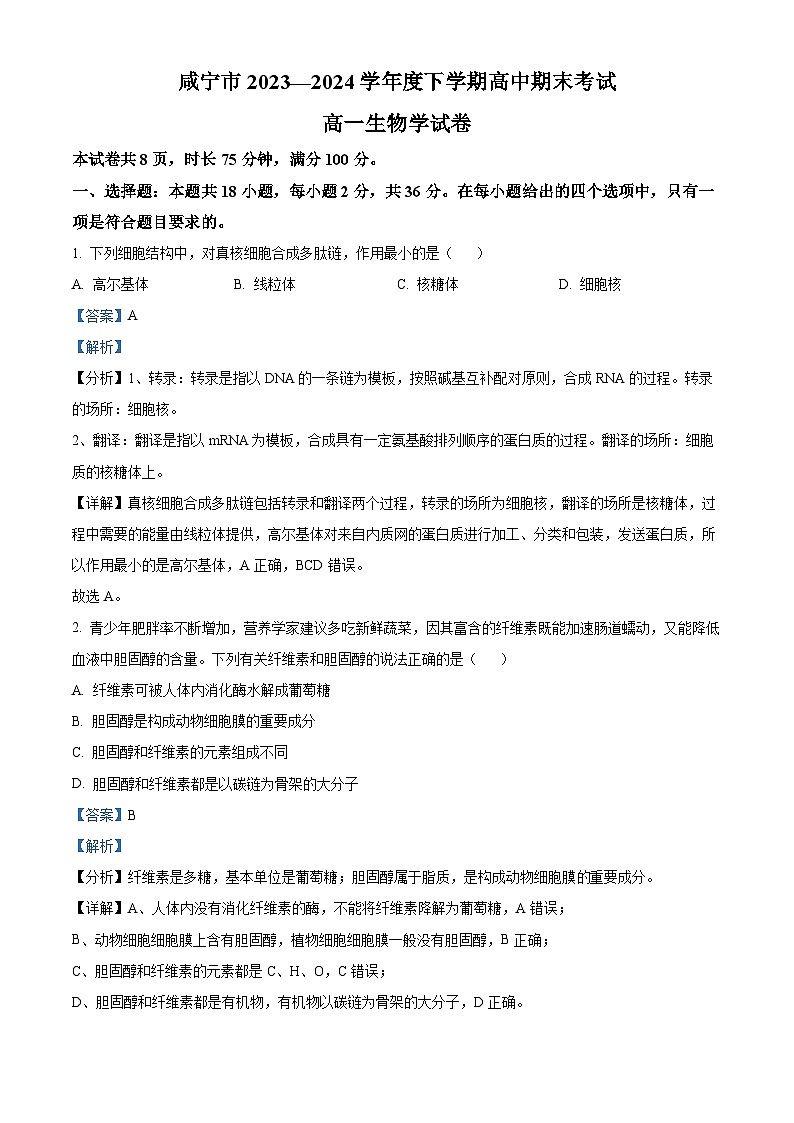 咸宁市 2023—2024 学年度下学期高中期末考试

高一生物学试卷

本试卷共 8 页，时长 75 分钟，满分 100 分。

一、选择题：本题共 18 小题，每小题 2 分，共 36 分。在每小题给出的四个选项中，只有一项是符合题目要求的。

1. 下列细胞结构中，对真核细胞合成多肽链，作用最小的是（　）

A. 高尔基体　　B. 线粒体　　C. 核糖体　　D. 细胞核

【答案】A

【解析】

【分析】1、转录：转录是指以 DNA 的一条链为模板，按照碱基互补配对原则，合成 RNA 的过程。转录的场所：细胞核。

2、翻译：翻译是指以 mRNA 为模板，合成具有一定氨基酸排列顺序的蛋白质的过程。翻译的场所：细胞质的核糖体上。

【详解】真核细胞合成多肽链包括转录和翻译两个过程，转录的场所为细胞核，翻译的场所是核糖体，过程中需要的能量由线粒体提供，高尔基体对来自内质网的蛋白质进行加工、分类和包装，发送蛋白质，所以作用最小的是高尔基体，A 正确，BCD 错误。

故选 A。

2. 青少年肥胖率不断增加，营养学家建议多吃新鲜蔬菜，因其富含的纤维素既能加速肠道蠕动，又能降低血液中胆固醇的含量。下列有关纤维素和胆固醇的说法正确的是（　）

A. 纤维素可被人体内消化酶水解成葡萄糖

B. 胆固醇是构成动物细胞膜的重要成分

C. 胆固醇和纤维素的元素组成不同

D. 胆固醇和纤维素都是以碳链为骨架的大分子

【答案】B

【解析】

【分析】纤维素是多糖，基本单位是葡萄糖；胆固醇属于脂质，是构成动物细胞膜的重要成分。

【详解】A、人体内没有消化纤维素的酶，不能将纤维素降解为葡萄糖，A 错误；

B、动物细胞细胞膜上含有胆固醇，植物细胞细胞膜一般没有胆固醇，B 正确；

C、胆固醇和纤维素的元素都是 C、H、O，C 错误；

D、胆固醇和纤维素都是有机物，有机物以碳链为骨架的大分子，D 正确。